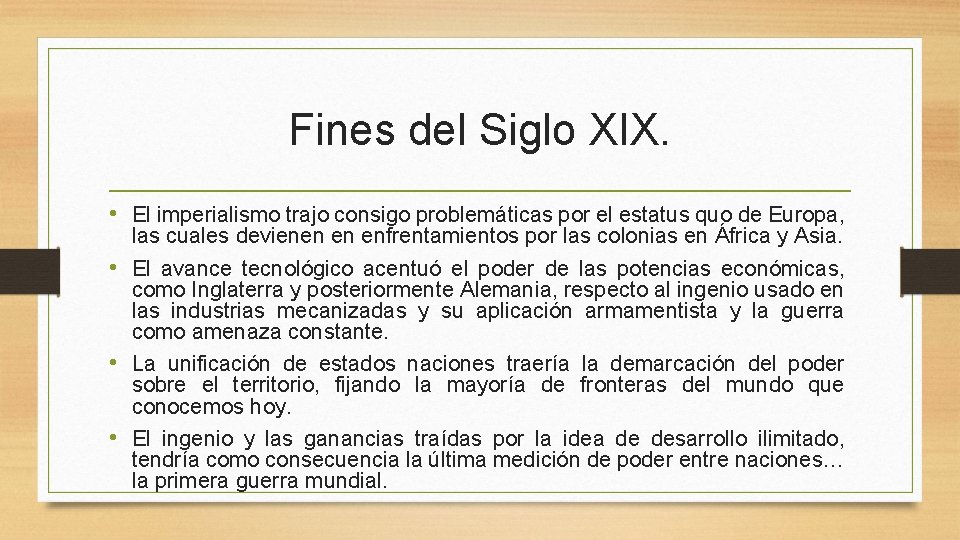 Fines del Siglo XIX.

• El imperialismo trajo consigo problemáticas por el estatus quo de Europa, las cuales devienen en enfrentamientos por las colonias en África y Asia.

• El avance tecnológico acentuó el poder de las potencias económicas, como Inglaterra y posteriormente Alemania, respecto al ingenio usado en las industrias mecanizadas y su aplicación armamentista y la guerra como amenaza constante.

• La unificación de estados naciones traería la demarcación del poder sobre el territorio, fijando la mayoría de fronteras del mundo que conocemos hoy.

• El ingenio y las ganancias traídas por la idea de desarrollo ilimitado, tendría como consecuencia la última medición de poder entre naciones… la primera guerra mundial.